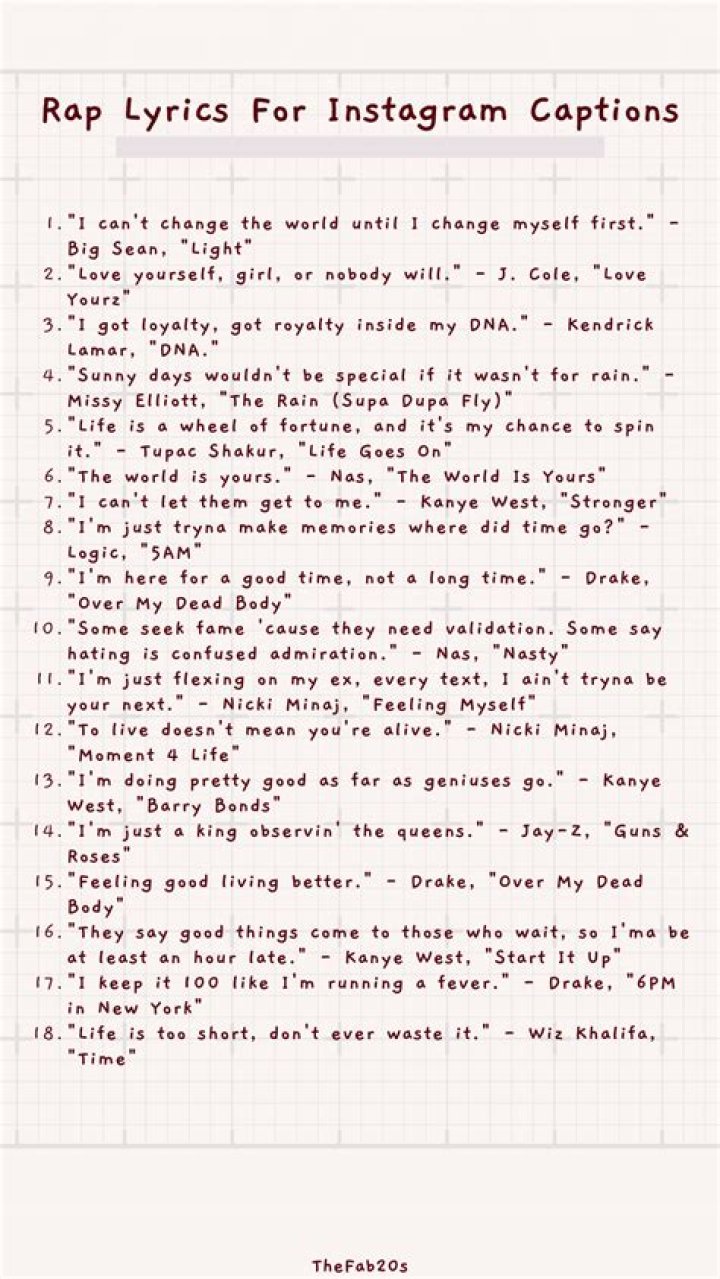 Rap Lyrics For Instagram Captions

1. "I can't change the world until I change myself first." - Big Sean, "Light"
2. "Love yourself, girl, or nobody will." - J. Cole, "Love Yourz"
3. "I got loyalty, got royalty inside my DNA." - Kendrick Lamar, "DNA."
4. "Sunny days wouldn't be special if it wasn't for rain." - Missy Elliott, "The Rain (Supa Dupa Fly)"
5. "Life is a wheel of fortune, and it's my chance to spin it." - Tupac Shakur, "Life Goes On"
6. "The world is yours." - Nas, "The World Is Yours"
7. "I can't let them get to me." - Kanye West, "Stronger"
8. "I'm just tryna make memories where did time go?" - Logic, "5AM"
9. "I'm here for a good time, not a long time." - Drake, "Over My Dead Body"
10. "Some seek fame 'cause they need validation. Some say hating is confused admiration." - Nas, "Nasty"
11. "I'm just flexing on my ex, every text, I ain't tryna be your next." - Nicki Minaj, "Feeling Myself"
12. "To live doesn't mean you're alive." - Nicki Minaj, "Moment 4 Life"
13. "I'm doing pretty good as far as geniuses go." - Kanye West, "Barry Bonds"
14. "I'm just a king observin' the queens." - Jay-Z, "Guns & Roses"
15. "Feeling good living better." - Drake, "Over My Dead Body"
16. "They say good things come to those who wait, so I'ma be at least an hour late." - Kanye West, "Start It Up"
17. "I keep it 100 like I'm running a fever." - Drake, "6PM in New York"
18. "Life is too short, don't ever waste it." - Wiz Khalifa, "Time"

TheFab20s